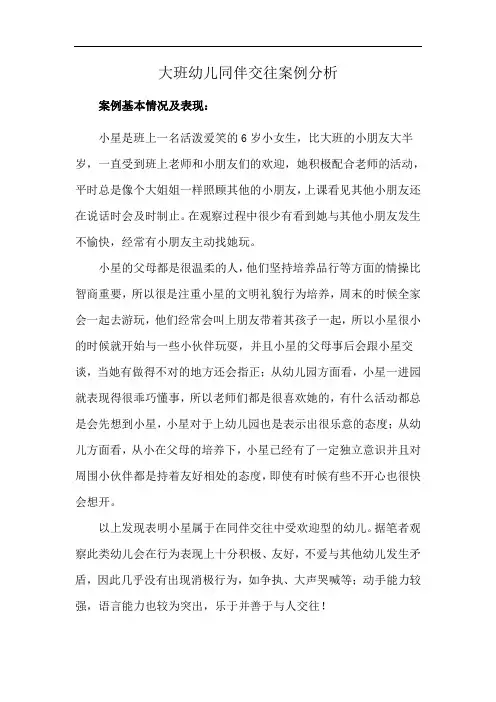 大班幼儿同伴交往案例分析

案例基本情况及表现：

小星是班上一名活泼爱笑的 6 岁小女生，比大班的小朋友大半岁，一直受到班上老师和小朋友们的欢迎，她积极配合老师的活动，平时总是像个大姐姐一样照顾其他的小朋友，上课看见其他小朋友还在说话时会及时制止。在观察过程中很少有看到她与其他小朋友发生不愉快，经常有小朋友主动找她玩。

小星的父母都是很温柔的人，他们坚持培养品行等方面的情操比智商重要，所以很是注重小星的文明礼貌行为培养，周末的时候全家会一起去游玩，他们经常会叫上朋友带着其孩子一起，所以小星很小的时候就开始与一些小伙伴玩耍，并且小星的父母事后会跟小星交谈，当她有做得不对的地方还会指正；从幼儿园方面看，小星一进园就表现得很乖巧懂事，所以老师们都是很喜欢她的，有什么活动都总是会先想到小星，小星对于上幼儿园也是表示出很乐意的态度；从幼儿方面看，从小在父母的培养下，小星已经有了一定独立意识并且对周围小伙伴都是持着友好相处的态度，即使有时候有些不开心也很快会想开。

以上发现表明小星属于在同伴交往中受欢迎型的幼儿。据笔者观察此类幼儿会在行为表现上十分积极、友好，不爱与其他幼儿发生矛盾，因此几乎没有出现消极行为，如争执、大声哭喊等；动手能力较强，语言能力也较为突出，乐于并善于与人交往！